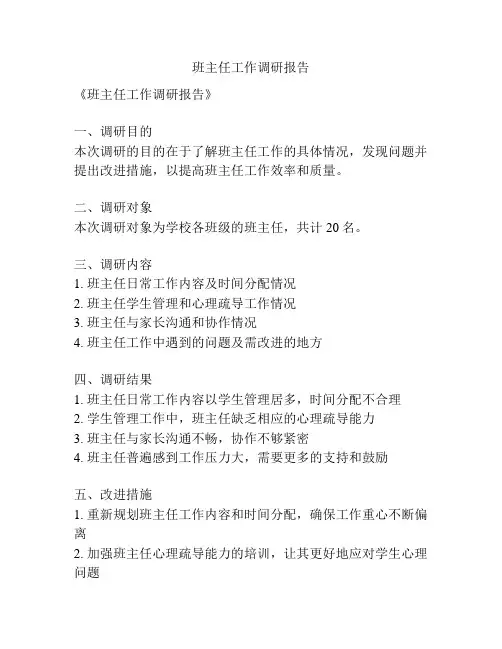 班主任工作调研报告

《班主任工作调研报告》

一、调研目的
本次调研的目的在于了解班主任工作的具体情况，发现问题并提出改进措施，以提高班主任工作效率和质量。

二、调研对象
本次调研对象为学校各班级的班主任，共计 20 名。

三、调研内容
1. 班主任日常工作内容及时间分配情况
2. 班主任学生管理和心理疏导工作情况
3. 班主任与家长沟通和协作情况
4. 班主任工作中遇到的问题及需改进的地方

四、调研结果
1. 班主任日常工作内容以学生管理居多，时间分配不合理
2. 学生管理工作中，班主任缺乏相应的心理疏导能力
3. 班主任与家长沟通不畅，协作不够紧密
4. 班主任普遍感到工作压力大，需要更多的支持和鼓励

五、改进措施
1. 重新规划班主任工作内容和时间分配，确保工作重心不断偏离
2. 加强班主任心理疏导能力的培训，让其更好地应对学生心理问题